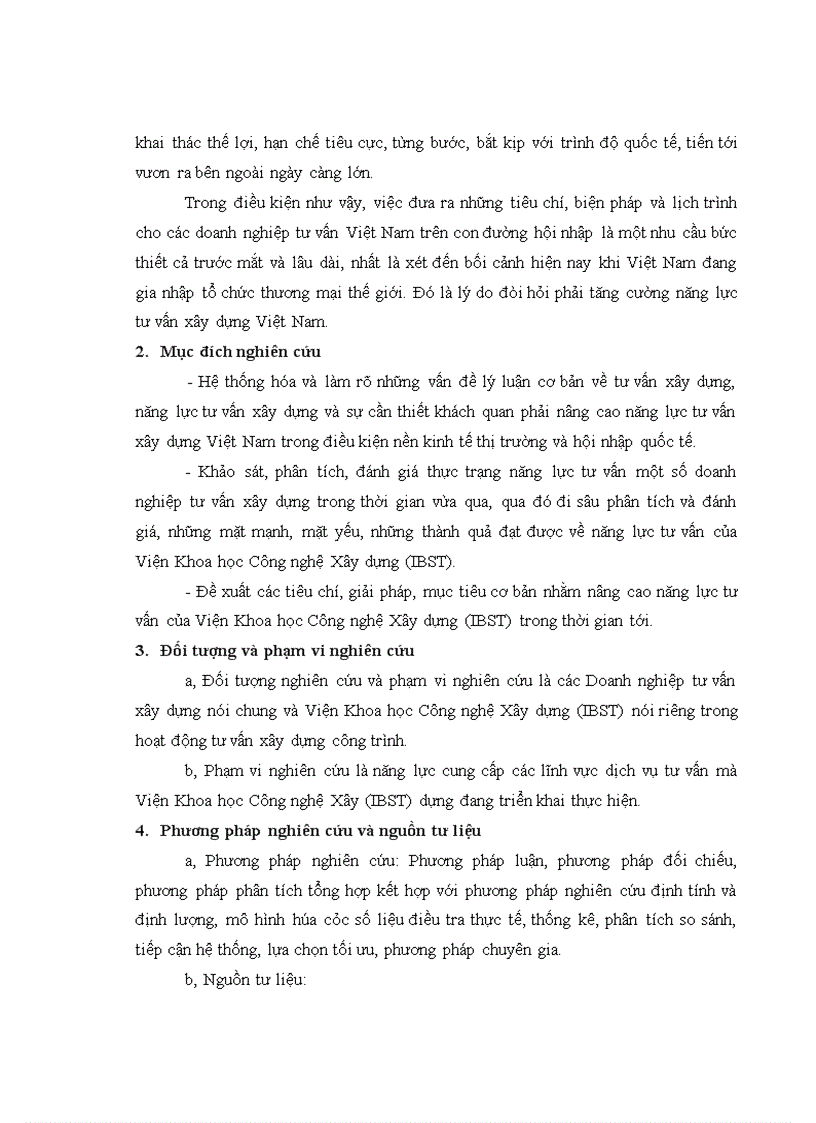 khai thác thế lợi, hạn chế tiêu cực, từng bước, bắt kịp với trình độ quốc tế, tiến tới vươn ra bên ngoài ngày càng lớn.

Trong điều kiện như vậy, việc đưa ra những tiêu chí, biện pháp và lịch trình cho các doanh nghiệp tư vấn Việt Nam trên con đường hội nhập là một nhu cầu bức thiết cả trước mắt và lâu dài, nhất là xét đến bối cảnh hiện nay khi Việt Nam đang gia nhập tổ chức thương mại thế giới. Đó là lý do đòi hỏi phải tăng cường năng lực tư vấn xây dựng Việt Nam.

2. Mục đích nghiên cứu

- Hệ thống hóa và làm rõ những vấn đề lý luận cơ bản về tư vấn xây dựng, năng lực tư vấn xây dựng và sự cần thiết khách quan phải nâng cao năng lực tư vấn xây dựng Việt Nam trong điều kiện nền kinh tế thị trường và hội nhập quốc tế.

- Khảo sát, phân tích, đánh giá thực trạng năng lực tư vấn một số doanh nghiệp tư vấn xây dựng trong thời gian vừa qua, qua đó đi sâu phân tích và đánh giá, những mặt mạnh, mặt yếu, những thành quả đạt được về năng lực tư vấn của Viện Khoa học Công nghệ Xây dựng (IBST).

- Đề xuất các tiêu chí, giải pháp, mục tiêu cơ bản nhằm nâng cao năng lực tư vấn của Viện Khoa học Công nghệ Xây dựng (IBST) trong thời gian tới.

3. Đối tượng và phạm vi nghiên cứu

a, Đối tượng nghiên cứu và phạm vi nghiên cứu là các Doanh nghiệp tư vấn xây dựng nói chung và Viện Khoa học Công nghệ Xây dựng (IBST) nói riêng trong hoạt động tư vấn xây dựng công trình.

b, Phạm vi nghiên cứu là năng lực cung cấp các lĩnh vực dịch vụ tư vấn mà Viện Khoa học Công nghệ Xây (IBST) dựng đang triển khai thực hiện.

4. Phương pháp nghiên cứu và nguồn tư liệu

a, Phương pháp nghiên cứu: Phương pháp luận, phương pháp đối chiếu, phương pháp phân tích tổng hợp kết hợp với phương pháp nghiên cứu định tính và định lượng, mô hình húa cỏc số liệu điều tra thực tế, thống kê, phân tích so sánh, tiếp cận hệ thống, lựa chọn tối ưu, phương pháp chuyên gia.

b, Nguồn tư liệu: